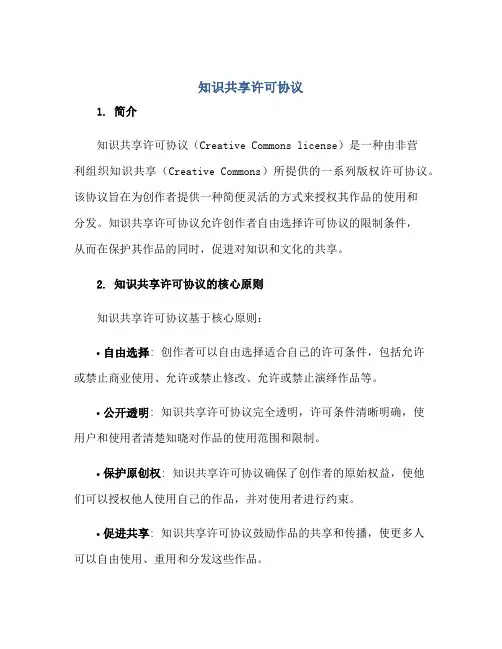 知识共享许可协议

1. 简介

知识共享许可协议（Creative Commons license）是一种由非营利组织知识共享（Creative Commons）所提供的一系列版权许可协议。该协议旨在为创作者提供一种简便灵活的方式来授权其作品的使用和分发。知识共享许可协议允许创作者自由选择许可协议的限制条件，从而在保护其作品的同时，促进对知识和文化的共享。

2. 知识共享许可协议的核心原则

知识共享许可协议基于核心原则：

• 自由选择：创作者可以自由选择适合自己的许可条件，包括允许或禁止商业使用、允许或禁止修改、允许或禁止演绎作品等。

• 公开透明：知识共享许可协议完全透明，许可条件清晰明确，使用户和使用者清楚知晓对作品的使用范围和限制。

• 保护原创权：知识共享许可协议确保了创作者的原始权益，使他们可以授权他人使用自己的作品，并对使用者进行约束。

• 促进共享：知识共享许可协议鼓励作品的共享和传播，使更多人可以自由使用、重用和分发这些作品。